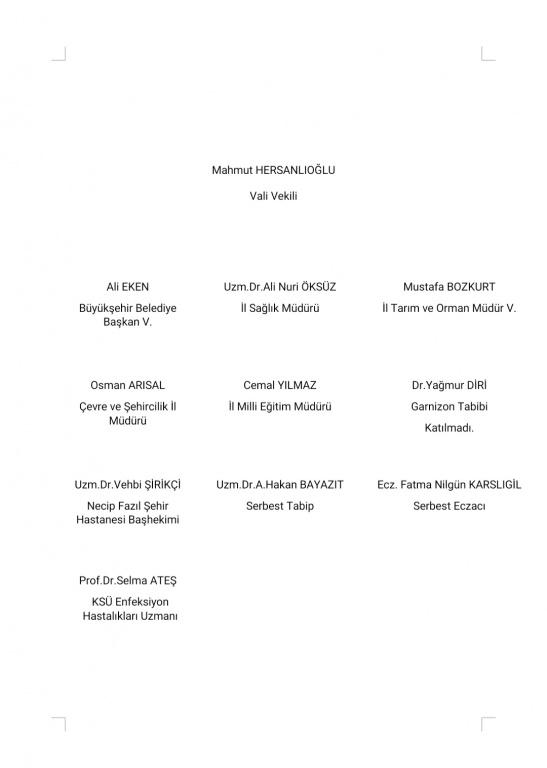 Mahmut HERSANLIOĞLU

Vali Vekili

Ali EKEN

Büyükşehir Belediye Başkan V.

Uzm.Dr.Ali Nuri ÖKSÜZ

İl Sağlık Müdürü

Mustafa BOZKURT

İl Tarım ve Orman Müdür V.

Osman ARISAL

Çevre ve Şehircilik İl Müdürü

Cemal YILMAZ

İl Milli Eğitim Müdürü

Dr.Yağmur DİRİ

Garnizon Tabibi

Katılmadı.

Uzm.Dr.Vehbi ŞİRİKÇİ

Necip Fazıl Şehir Hastanesi Başhekimi

Uzm.Dr.A.Hakan BAYAZIT

Serbest Tabip

Ecz. Fatma Nilgün KARSLIGİL

Serbest Eczacı

Prof.Dr.Selma ATEŞ

KSÜ Enfeksiyon Hastalıkları Uzmanı